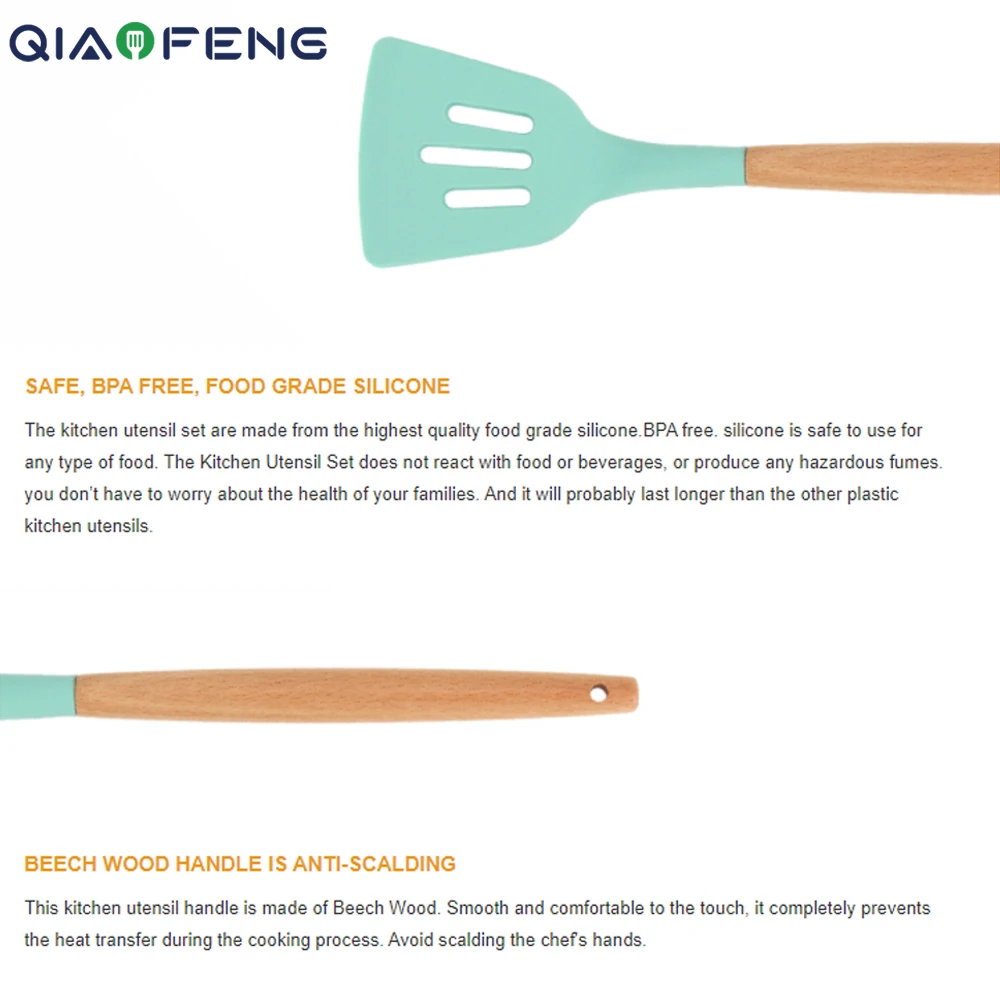 QIAOFENG

SAFE, BPA FREE, FOOD GRADE SILICONE

The kitchen utensil set are made from the highest quality food grade silicone.BPA free. silicone is safe to use for any type of food. The Kitchen Utensil Set does not react with food or beverages, or produce any hazardous fumes. you don't have to worry about the health of your families. And it will probably last longer than the other plastic kitchen utensils.

BEECH WOOD HANDLE IS ANTI-SCALDING

This kitchen utensil handle is made of Beech Wood. Smooth and comfortable to the touch, it completely prevents the heat transfer during the cooking process. Avoid scalding the chef's hands.